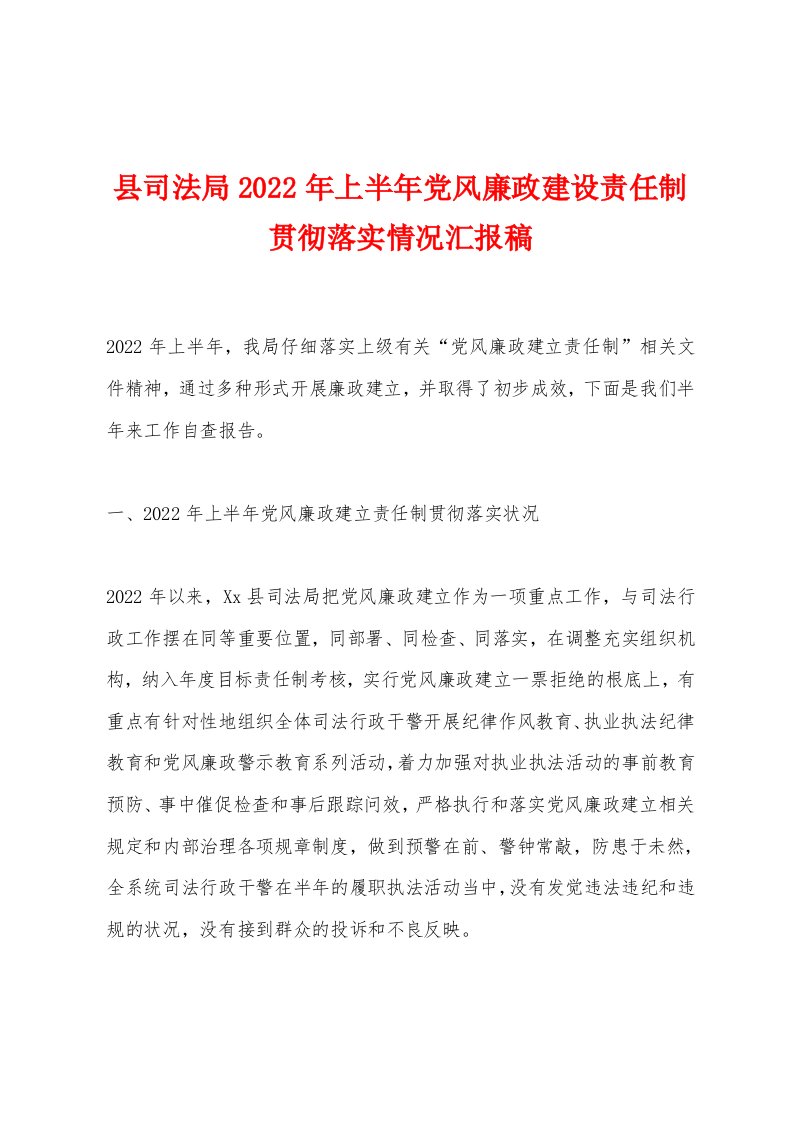 县司法局2022年上半年党风廉政建设责任制贯彻落实情况汇报稿

2022年上半年，我局仔细落实上级有关“党风廉政建立责任制”相关文件精神，通过多种形式开展廉政建立，并取得了初步成效，下面是我们半年来工作自查报告。

一、2022年上半年党风廉政建立责任制贯彻落实状况

2022年以来，Xx县司法局把党风廉政建立作为一项重点工作，与司法行政工作摆在同等重要位置，同部署、同检查、同落实，在调整充实组织机构，纳入年度目标责任制考核，实行党风廉政建立一票拒绝的根底上，有重点有针对性地组织全体司法行政干警开展纪律作风教育、执业执法纪律教育和党风廉政警示教育系列活动，着力加强对执业执法活动的事前教育预防、事中催促检查和事后跟踪问效，严格执行和落实党风廉政建立相关规定和内部治理各项规章制度，做到预警在前、警钟常敲，防患于未然，全系统司法行政干警在半年的履职执法活动当中，没有发觉违法违纪和违规的状况，没有接到群众的投诉和不良反映。